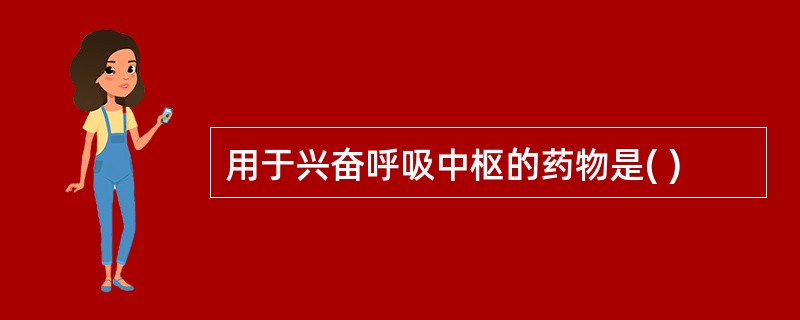 用于兴奋呼吸中枢的药物是( )